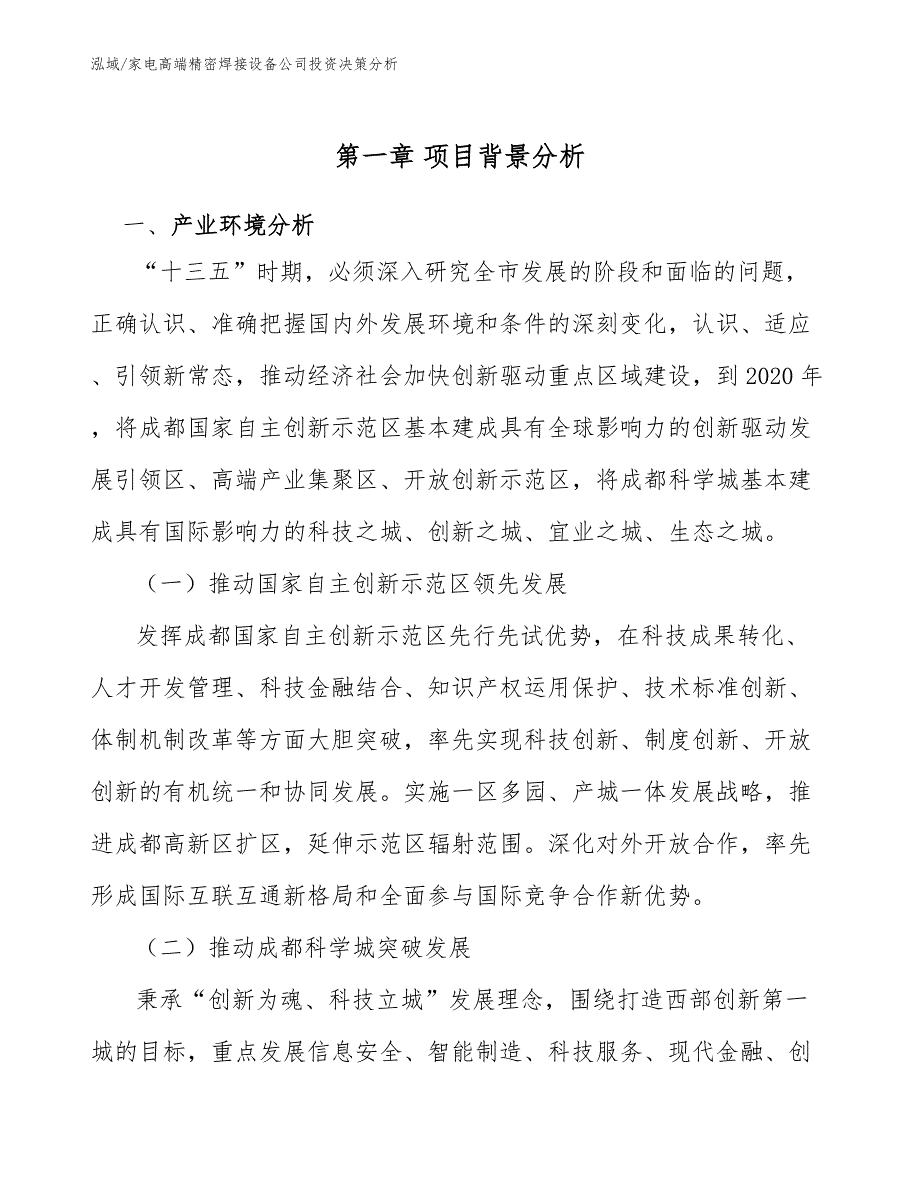 泓域/家电高端精密焊接设备公司投资决策分析

第一章 项目背景分析

一、产业环境分析

“十三五”时期，必须深入研究全市发展的阶段和面临的问题，正确认识、准确把握国内外发展环境和条件的深刻变化，认识、适应、引领新常态，推动经济社会加快创新驱动重点区域建设，到2020年，将成都国家自主创新示范区基本建成具有全球影响力的创新驱动发展引领区、高端产业集聚区、开放创新示范区，将成都科学城基本建成具有国际影响力的科技之城、创新之城、宜业之城、生态之城。

（一）推动国家自主创新示范区领先发展

发挥成都国家自主创新示范区先行先试优势，在科技成果转化、人才开发管理、科技金融结合、知识产权运用保护、技术标准创新、体制机制改革等方面大胆突破，率先实现科技创新、制度创新、开放创新的有机统一和协同发展。实施一区多园、产城一体发展战略，推进成都高新区扩区，延伸示范区辐射范围。深化对外开放合作，率先形成国际互联互通新格局和全面参与国际竞争合作新优势。

（二）推动成都科学城突破发展

秉承“创新为魂、科技立城”发展理念，围绕打造西部创新第一城的目标，重点发展信息安全、智能制造、科技服务、现代金融、创